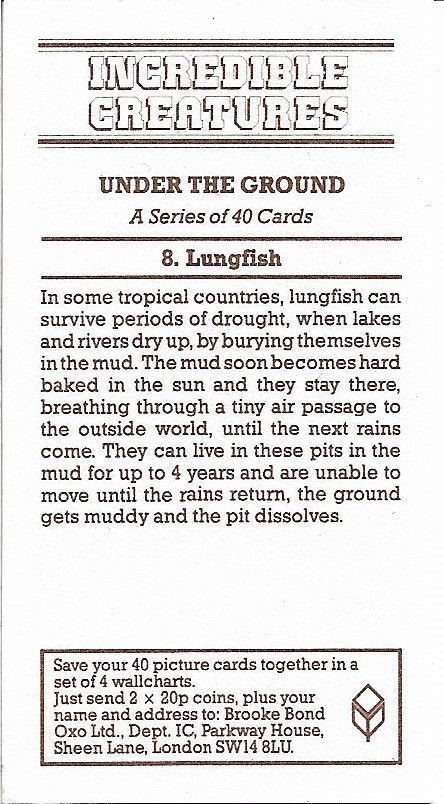 INCREDIBLE CREATURES

UNDER THE GROUND

A Series of 40 Cards

8. Lungfish

In some tropical countries, lungfish can survive periods of drought, when lakes and rivers dry up, by burying themselves in the mud. The mud soon becomes hard baked in the sun and they stay there, breathing through a tiny air passage to the outside world, until the next rains come. They can live in these pits in the mud for up to 4 years and are unable to move until the rains return, the ground gets muddy and the pit dissolves.

Save your 40 picture cards together in a set of 4 wallcharts.
Just send 2 × 20p coins, plus your name and address to: Brooke Bond Oxo Ltd., Dept. IC, Parkway House, Sheen Lane, London SW14 8LU.